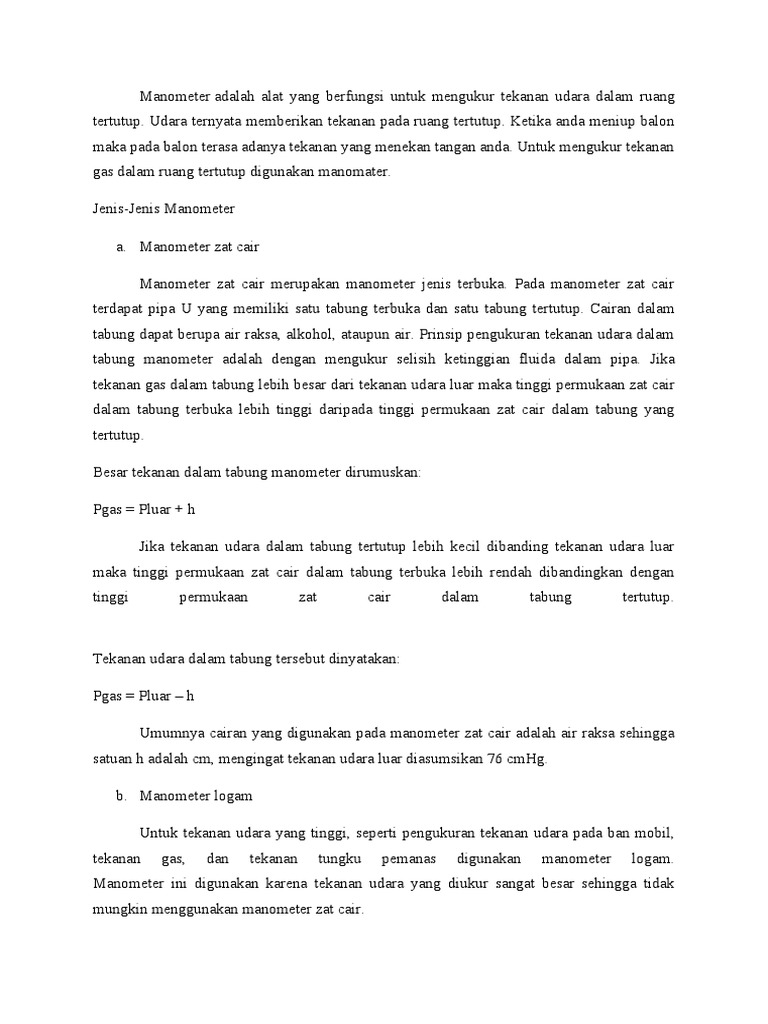 Manometer adalah alat yang berfungsi untuk mengukur tekanan udara dalam ruang tertutup. Udara ternyata memberikan tekanan pada ruang tertutup. Ketika anda meniup balon maka pada balon terasa adanya tekanan yang menekan tangan anda. Untuk mengukur tekanan gas dalam ruang tertutup digunakan manomater.

Jenis-Jenis Manometer

a. Manometer zat cair

Manometer zat cair merupakan manometer jenis terbuka. Pada manometer zat cair terdapat pipa U yang memiliki satu tabung terbuka dan satu tabung tertutup. Cairan dalam tabung dapat berupa air raksa, alkohol, ataupun air. Prinsip pengukuran tekanan udara dalam tabung manometer adalah dengan mengukur selisih ketinggian fluida dalam pipa. Jika tekanan gas dalam tabung lebih besar dari tekanan udara luar maka tinggi permukaan zat cair dalam tabung terbuka lebih tinggi daripada tinggi permukaan zat cair dalam tabung yang tertutup.

Besar tekanan dalam tabung manometer dirumuskan:

Pgas = Pluar + h

Jika tekanan udara dalam tabung tertutup lebih kecil dibanding tekanan udara luar maka tinggi permukaan zat cair dalam tabung terbuka lebih rendah dibandingkan dengan tinggi permukaan zat cair dalam tabung tertutup.

Tekanan udara dalam tabung tersebut dinyatakan:

Pgas = Pluar – h

Umumnya cairan yang digunakan pada manometer zat cair adalah air raksa sehingga satuan h adalah cm, mengingat tekanan udara luar diasumsikan 76 cmHg.

b. Manometer logam

Untuk tekanan udara yang tinggi, seperti pengukuran tekanan udara pada ban mobil, tekanan gas, dan tekanan tungku pemanas digunakan manometer logam. Manometer ini digunakan karena tekanan udara yang diukur sangat besar sehingga tidak mungkin menggunakan manometer zat cair.